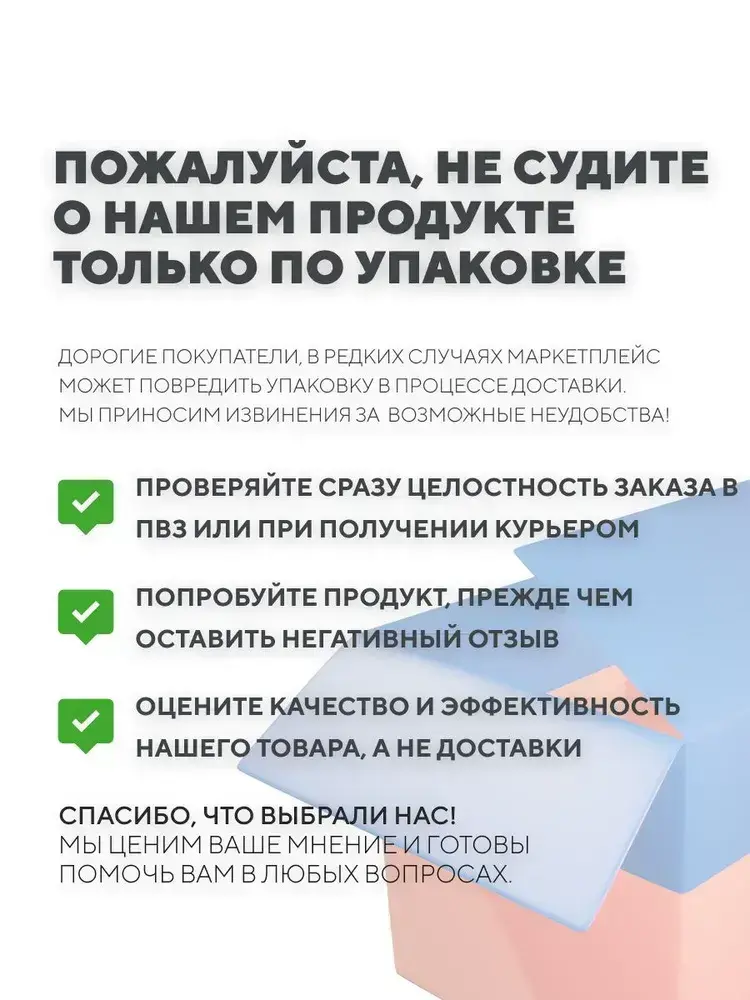 ПОЖАЛУЙСТА, НЕ СУДИТЕ О НАШЕМ ПРОДУКТЕ ТОЛЬКО ПО УПАКОВКЕ

ДОРОГИЕ ПОКУПАТЕЛИ, В РЕДКИХ СЛУЧАЯХ МАРКЕТПЛЕЙС МОЖЕТ ПОВРЕДИТЬ УПАКОВКУ В ПРОЦЕССЕ ДОСТАВКИ. МЫ ПРИНОСИМ ИЗВИНЕНИЯ ЗА ВОЗМОЖНЫЕ НЕУДОБСТВА!

ПРОВЕРЯЙТЕ СРАЗУ ЦЕЛОСТНОСТЬ ЗАКАЗА В ПВЗ ИЛИ ПРИ ПОЛУЧЕНИИ КУРЬЕРОМ

ПОПРОБУЙТЕ ПРОДУКТ, ПРЕЖДЕ ЧЕМ ОСТАВИТЬ НЕГАТИВНЫЙ ОТЗЫВ

ОЦЕНИТЕ КАЧЕСТВО И ЭФФЕКТИВНОСТЬ НАШЕГО ТОВАРА, А НЕ ДОСТАВКИ

СПАСИБО, ЧТО ВЫБРАЛИ НАС!
МЫ ЦЕНИМ ВАШЕ МНЕНИЕ И ГОТОВЫ ПОМОЧЬ ВАМ В ЛЮБЫХ ВОПРОСАХ.